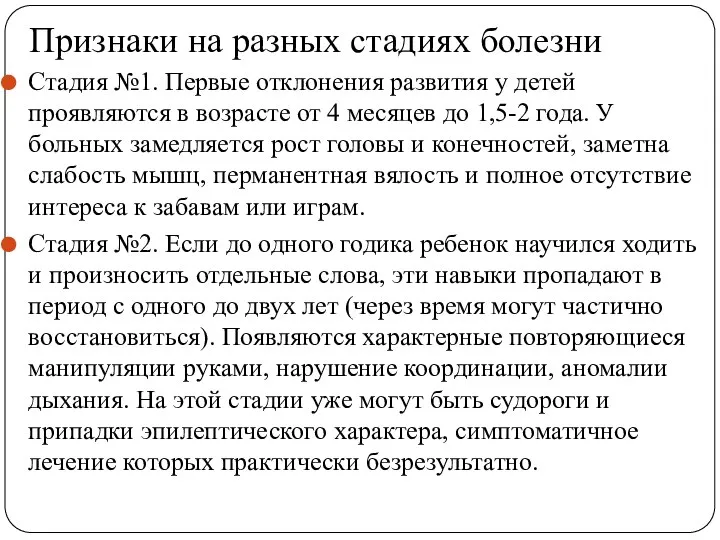 Признаки на разных стадиях болезни

Стадия №1. Первые отклонения развития у детей проявляются в возрасте от 4 месяцев до 1,5-2 года. У больных замедляется рост головы и конечностей, заметна слабость мышц, перманентная вялость и полное отсутствие интереса к забавам или играм.

Стадия №2. Если до одного годика ребенок научился ходить и произносить отдельные слова, эти навыки пропадают в период с одного до двух лет (через время могут частично восстановиться). Появляются характерные повторяющиеся манипуляции руками, нарушение координации, аномалии дыхания. На этой стадии уже могут быть судороги и припадки эпилептического характера, симптоматичное лечение которых практически безрезультатно.